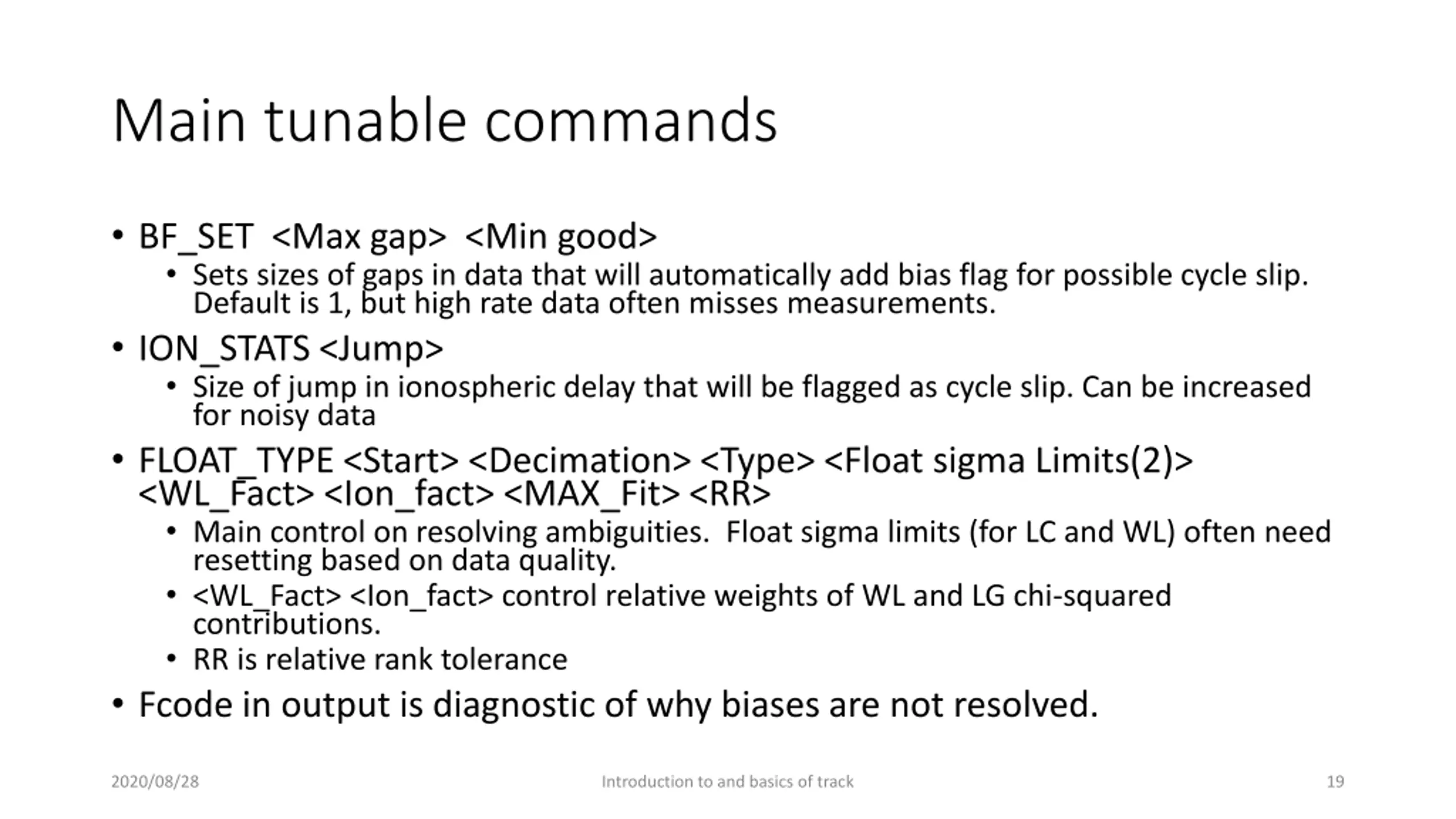 Main tunable commands

• BF_SET <Max gap> <Min good>
  • Sets sizes of gaps in data that will automatically add bias flag for possible cycle slip. Default is 1, but high rate data often misses measurements.
• ION_STATS <Jump>
  • Size of jump in ionospheric delay that will be flagged as cycle slip. Can be increased for noisy data
• FLOAT_TYPE <Start> <Decimation> <Type> <Float sigma Limits(2)> <WL_Fact> <Ion_fact> <MAX_Fit> <RR>
  • Main control on resolving ambiguities. Float sigma limits (for LC and WL) often need resetting based on data quality.
  • <WL_Fact> <Ion_fact> control relative weights of WL and LG chi-squared contributions.
  • RR is relative rank tolerance
• Fcode in output is diagnostic of why biases are not resolved.

2020/08/28 Introduction to and basics of track 19